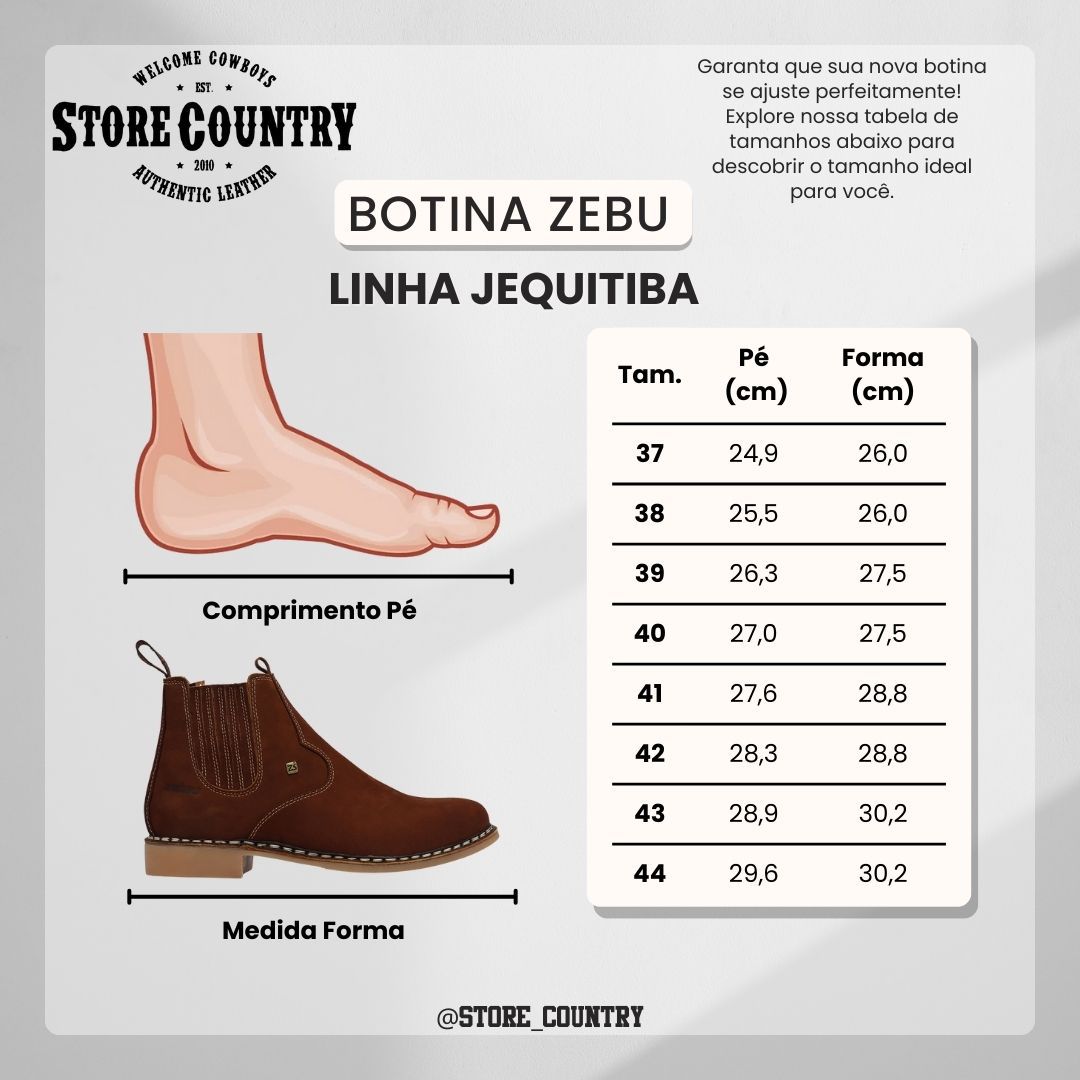 WELCOME COWBOYS
EST.
STORE COUNTRY
2010
AUTHENTIC LEATHER

Garanta que sua nova botina se ajuste perfeitamente! Explore nossa tabela de tamanhos abaixo para descobrir o tamanho ideal para você.

BOTINA ZEBU

LINHA JEQUITIBA

Comprimento Pé

Medida Forma

| Tam. | Pé (cm) | Forma (cm) |
|---|---|---|
| 37 | 24,9 | 26,0 |
| 38 | 25,5 | 26,0 |
| 39 | 26,3 | 27,5 |
| 40 | 27,0 | 27,5 |
| 41 | 27,6 | 28,8 |
| 42 | 28,3 | 28,8 |
| 43 | 28,9 | 30,2 |
| 44 | 29,6 | 30,2 |

@STORE_COUNTRY